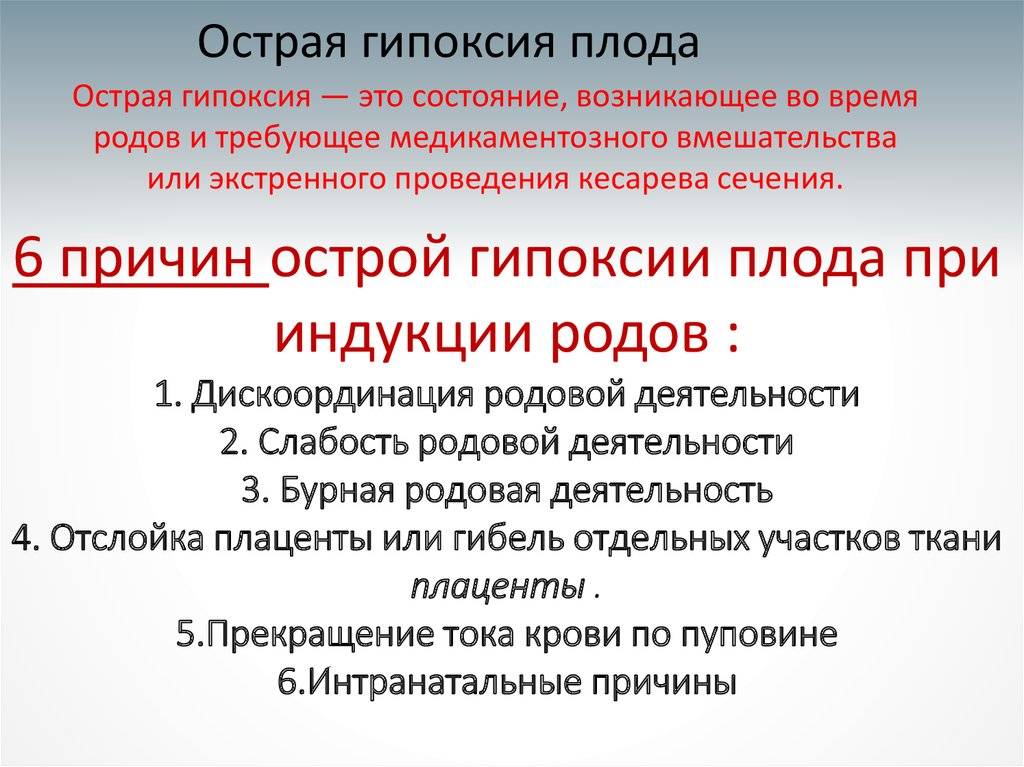 Острая гипоксия плода

Острая гипоксия — это состояние, возникающее во время родов и требующее медикаментозного вмешательства или экстренного проведения кесарева сечения.

6 причин острой гипоксии плода при индукции родов :

1. Дискоординация родовой деятельности
2. Слабость родовой деятельности
3. Бурная родовая деятельность
4. Отслойка плаценты или гибель отдельных участков ткани плаценты .
5.Прекращение тока крови по пуповине
6.Интранатальные причины